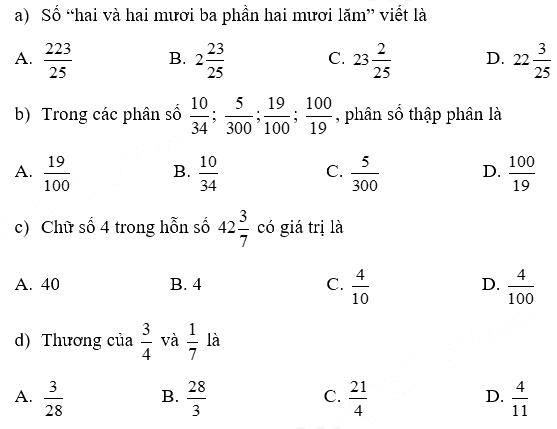 a) Số “hai và hai mươi ba phần hai mươi lăm” viết là

A. $\frac{223}{25}$ B. $2\frac{23}{25}$ C. $23\frac{2}{25}$ D. $22\frac{3}{25}$

b) Trong các phân số $\frac{10}{34}$; $\frac{5}{300}$; $\frac{19}{100}$; $\frac{100}{19}$, phân số thập phân là

A. $\frac{19}{100}$ B. $\frac{10}{34}$ C. $\frac{5}{300}$ D. $\frac{100}{19}$

c) Chữ số 4 trong hỗn số $42\frac{3}{7}$ có giá trị là

A. 40 B. 4 C. $\frac{4}{10}$ D. $\frac{4}{100}$

d) Thương của $\frac{3}{4}$ và $\frac{1}{7}$ là

A. $\frac{3}{28}$ B. $\frac{28}{3}$ C. $\frac{21}{4}$ D. $\frac{4}{11}$